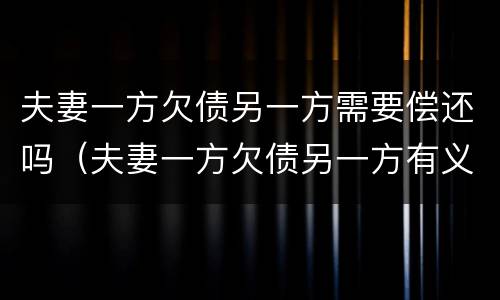 夫妻一方欠债另一方需要偿还吗（夫妻一方欠债另一方有义